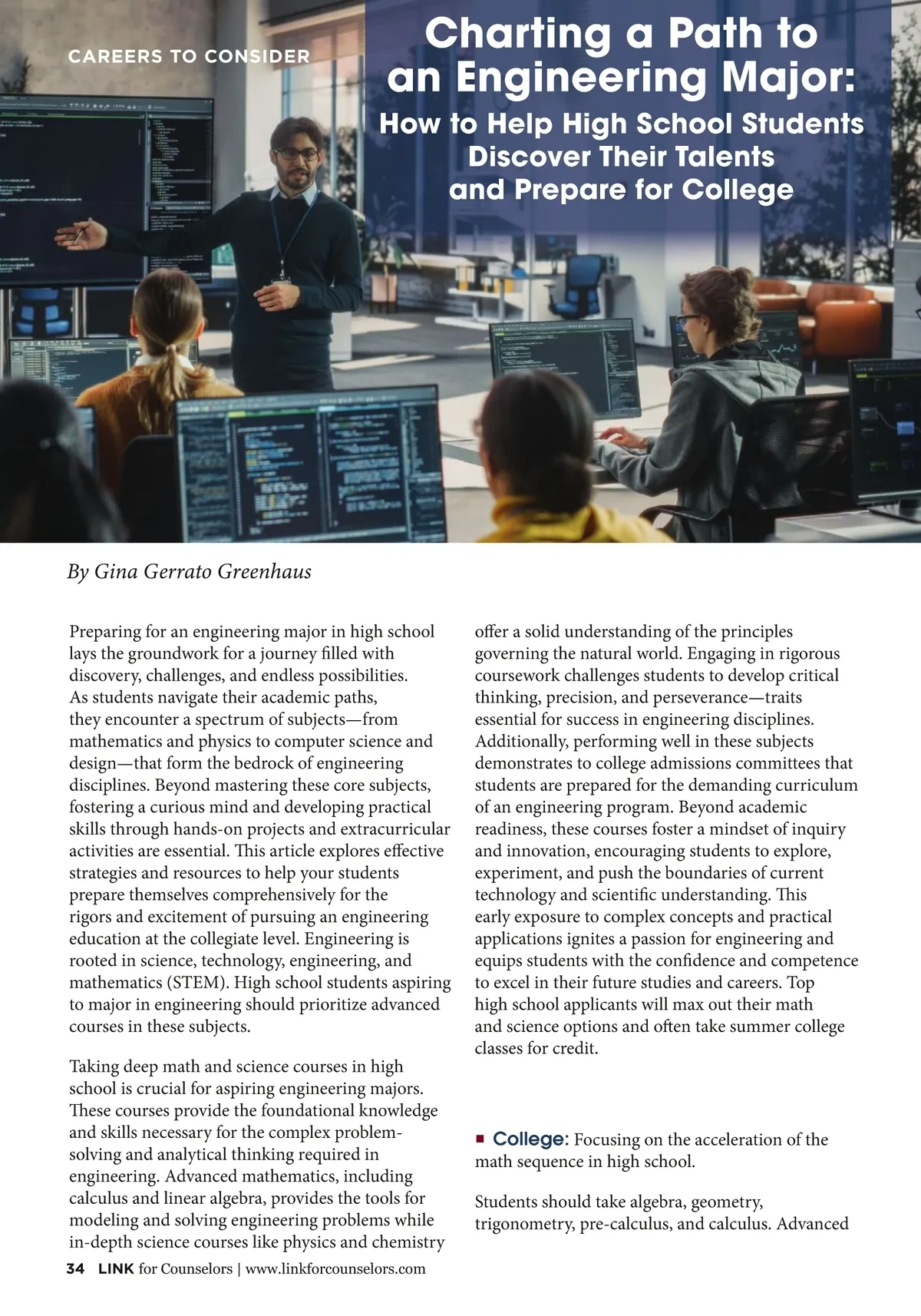 CAREERS TO CONSIDER

Charting a Path to an Engineering Major:

How to Help High School Students Discover Their Talents and Prepare for College

By Gina Gerrato Greenhaus

Preparing for an engineering major in high school lays the groundwork for a journey filled with discovery, challenges, and endless possibilities. As students navigate their academic paths, they encounter a spectrum of subjects—from mathematics and physics to computer science and design—that form the bedrock of engineering disciplines. Beyond mastering these core subjects, fostering a curious mind and developing practical skills through hands-on projects and extracurricular activities are essential. This article explores effective strategies and resources to help your students prepare themselves comprehensively for the rigors and excitement of pursuing an engineering education at the collegiate level. Engineering is rooted in science, technology, engineering, and mathematics (STEM). High school students aspiring to major in engineering should prioritize advanced courses in these subjects.

Taking deep math and science courses in high school is crucial for aspiring engineering majors. These courses provide the foundational knowledge and skills necessary for the complex problem-solving and analytical thinking required in engineering. Advanced mathematics, including calculus and linear algebra, provides the tools for modeling and solving engineering problems while in-depth science courses like physics and chemistry offer a solid understanding of the principles governing the natural world. Engaging in rigorous coursework challenges students to develop critical thinking, precision, and perseverance—traits essential for success in engineering disciplines. Additionally, performing well in these subjects demonstrates to college admissions committees that students are prepared for the demanding curriculum of an engineering program. Beyond academic readiness, these courses foster a mindset of inquiry and innovation, encouraging students to explore, experiment, and push the boundaries of current technology and scientific understanding. This early exposure to complex concepts and practical applications ignites a passion for engineering and equips students with the confidence and competence to excel in their future studies and careers. Top high school applicants will max out their math and science options and often take summer college classes for credit.

■ College: Focusing on the acceleration of the math sequence in high school.

Students should take algebra, geometry, trigonometry, pre-calculus, and calculus. Advanced

34 LINK for Counselors | www.linkforcounselors.com